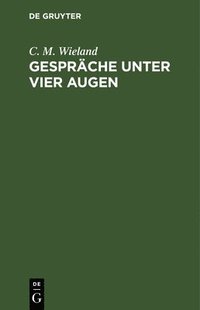 DE GRUYTER

C. M. Wieland
GESPRÄCHE UNTER VIER AUGEN

DE
G